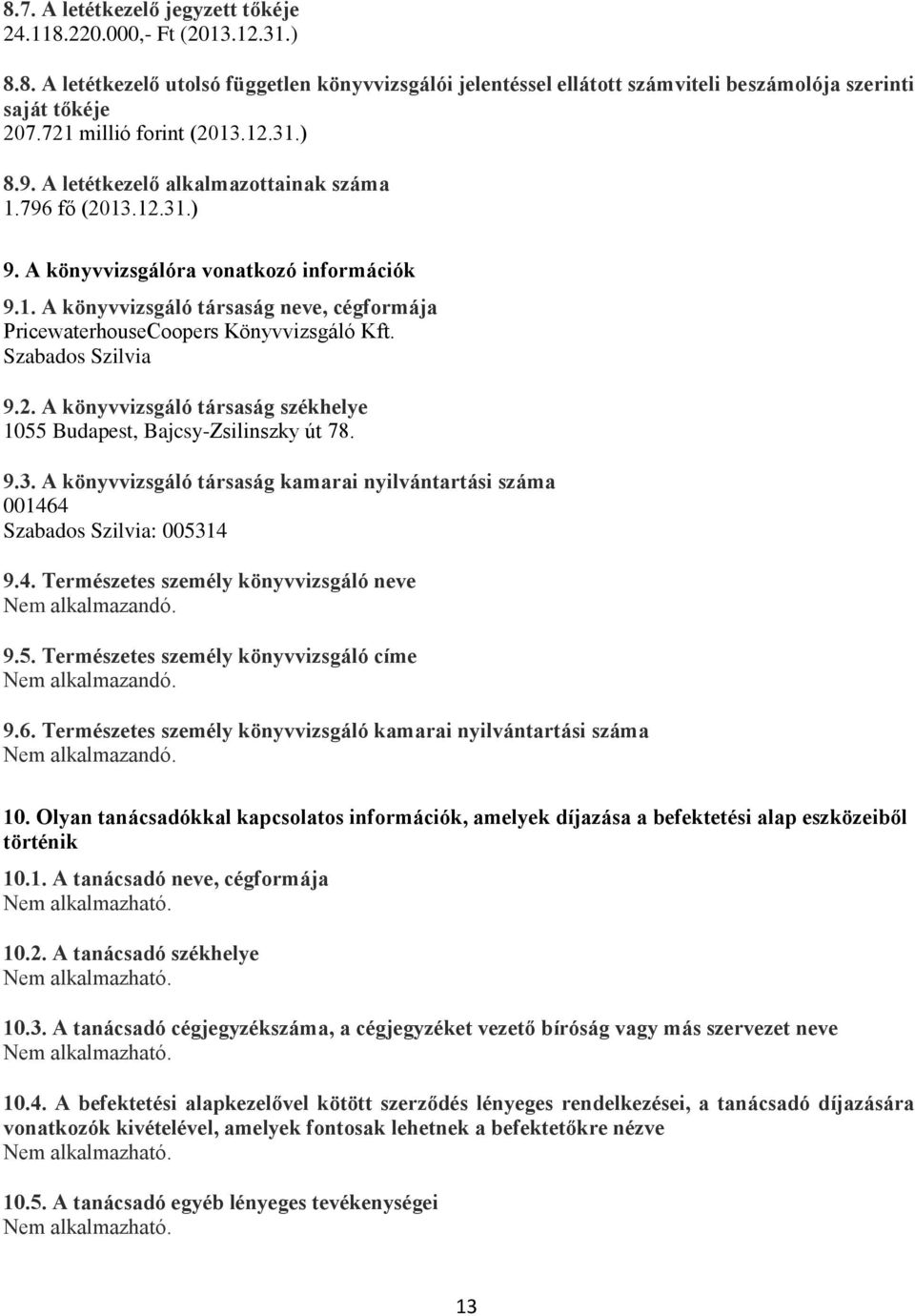 8.7. A letétkezelő jegyzett tőkéje
24.118.220.000,- Ft (2013.12.31.)

8.8. A letétkezelő utolsó független könyvvizsgálói jelentéssel ellátott számviteli beszámolója szerinti saját tőkéje
207.721 millió forint (2013.12.31.)

8.9. A letétkezelő alkalmazottainak száma
1.796 fő (2013.12.31.)

9. A könyvvizsgálóra vonatkozó információk

9.1. A könyvvizsgáló társaság neve, cégformája
PricewaterhouseCoopers Könyvvizsgáló Kft.
Szabados Szilvia

9.2. A könyvvizsgáló társaság székhelye
1055 Budapest, Bajcsy-Zsilinszky út 78.

9.3. A könyvvizsgáló társaság kamarai nyilvántartási száma
001464
Szabados Szilvia: 005314

9.4. Természetes személy könyvvizsgáló neve
Nem alkalmazandó.

9.5. Természetes személy könyvvizsgáló címe
Nem alkalmazandó.

9.6. Természetes személy könyvvizsgáló kamarai nyilvántartási száma
Nem alkalmazandó.

10. Olyan tanácsadókkal kapcsolatos információk, amelyek díjazása a befektetési alap eszközeiből történik

10.1. A tanácsadó neve, cégformája
Nem alkalmazható.

10.2. A tanácsadó székhelye
Nem alkalmazható.

10.3. A tanácsadó cégjegyzékszáma, a cégjegyzéket vezető bíróság vagy más szervezet neve
Nem alkalmazható.

10.4. A befektetési alapkezelővel kötött szerződés lényeges rendelkezései, a tanácsadó díjazására vonatkozók kivételével, amelyek fontosak lehetnek a befektetőkre nézve
Nem alkalmazható.

10.5. A tanácsadó egyéb lényeges tevékenységei
Nem alkalmazható.

13